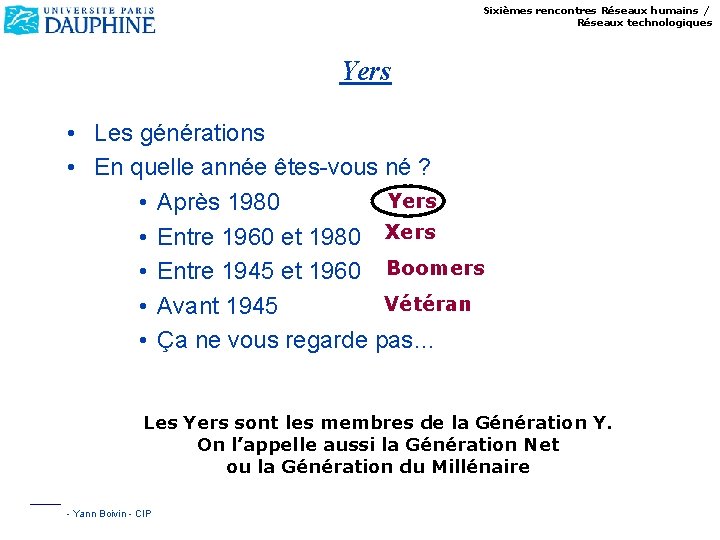 UNIVERSITE PARIS DAUPHINE

Sixièmes rencontres Réseaux humains / Réseaux technologiques

Yers

• Les générations
• En quelle année êtes-vous né ?
• Après 1980 Yers
• Entre 1960 et 1980 Xers
• Entre 1945 et 1960 Boomers
• Avant 1945 Vétéran
• Ça ne vous regarde pas...

Les Yers sont les membres de la Génération Y.
On l'appelle aussi la Génération Net
ou la Génération du Millénaire

- Yann Boivin - CIP